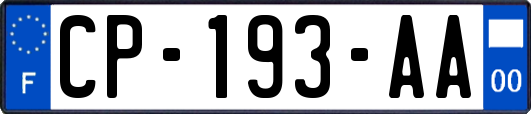 F
CP-193-AA
00